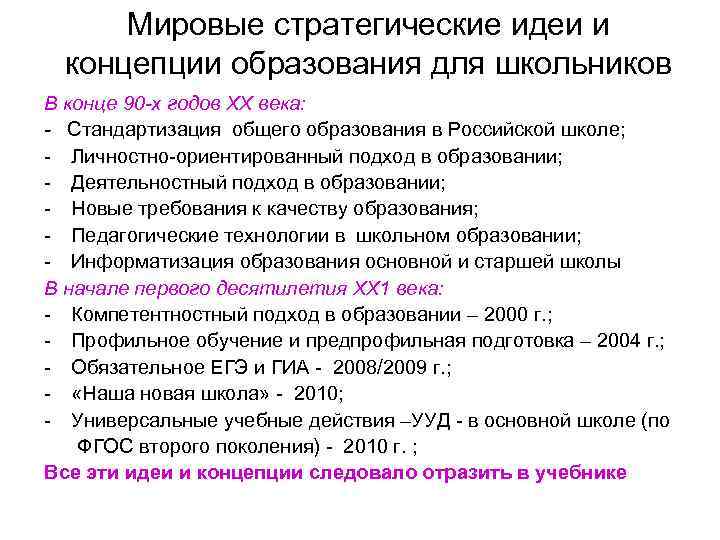 Мировые стратегические идеи и концепции образования для школьников

В конце 90-х годов XX века:
- Стандартизация общего образования в Российской школе;
- Личностно-ориентированный подход в образовании;
- Деятельностный подход в образовании;
- Новые требования к качеству образования;
- Педагогические технологии в школьном образовании;
- Информатизация образования основной и старшей школы

В начале первого десятилетия XX1 века:
- Компетентностный подход в образовании – 2000 г.;
- Профильное обучение и предпрофильная подготовка – 2004 г.;
- Обязательное ЕГЭ и ГИА - 2008/2009 г.;
- «Наша новая школа» - 2010;
- Универсальные учебные действия –УУД - в основной школе (по ФГОС второго поколения) - 2010 г. ;

Все эти идеи и концепции следовало отразить в учебнике